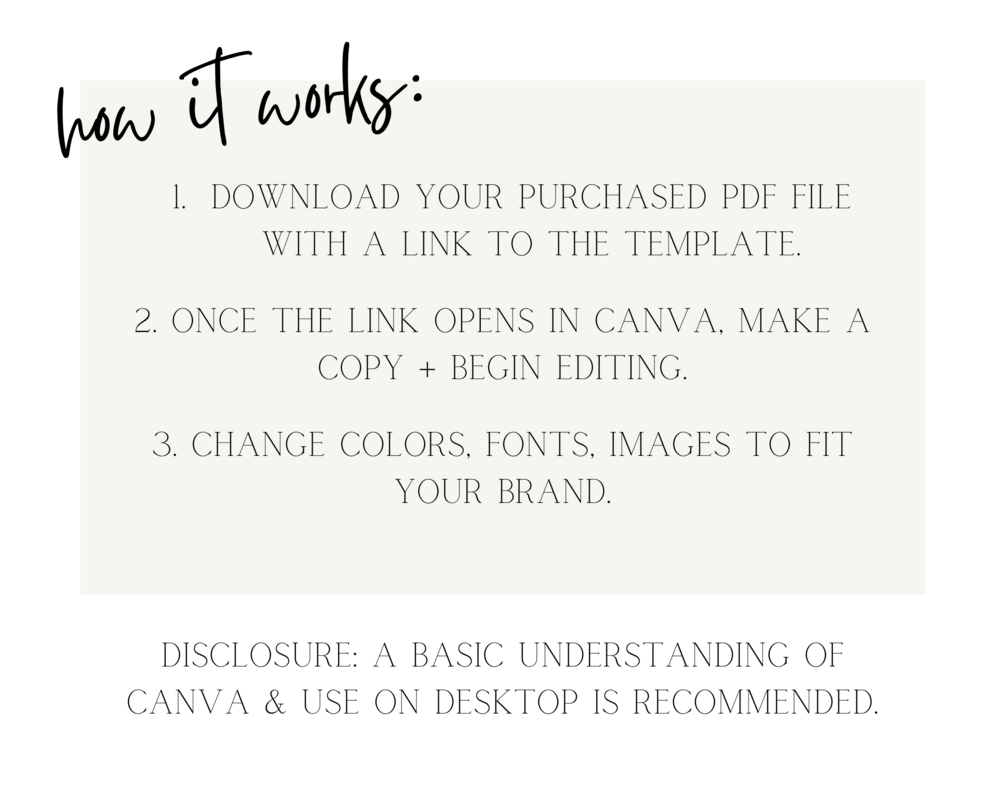 how it works:

1. DOWNLOAD YOUR PURCHASED PDF FILE WITH A LINK TO THE TEMPLATE.

2. ONCE THE LINK OPENS IN CANVA, MAKE A COPY + BEGIN EDITING.

3. CHANGE COLORS, FONTS, IMAGES TO FIT YOUR BRAND.

DISCLOSURE: A BASIC UNDERSTANDING OF CANVA & USE ON DESKTOP IS RECOMMENDED.